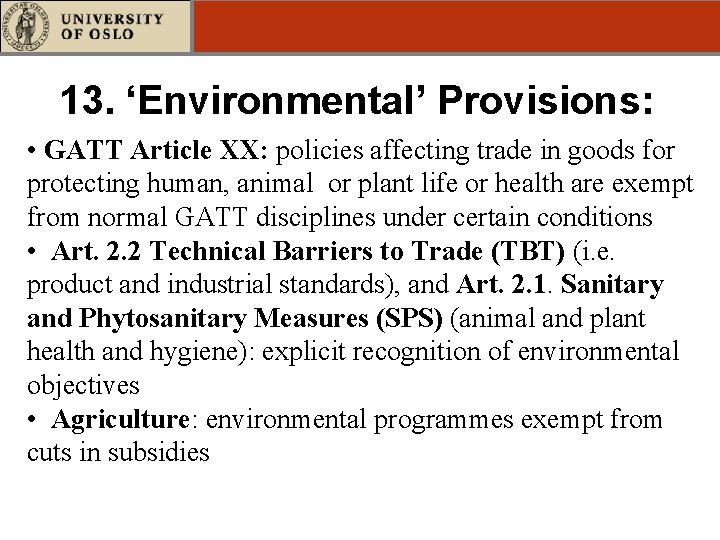 UNIVERSITY OF OSLO

13. ‘Environmental’ Provisions:

• GATT Article XX: policies affecting trade in goods for protecting human, animal or plant life or health are exempt from normal GATT disciplines under certain conditions
• Art. 2.2 Technical Barriers to Trade (TBT) (i.e. product and industrial standards), and Art. 2.1. Sanitary and Phytosanitary Measures (SPS) (animal and plant health and hygiene): explicit recognition of environmental objectives
• Agriculture: environmental programmes exempt from cuts in subsidies